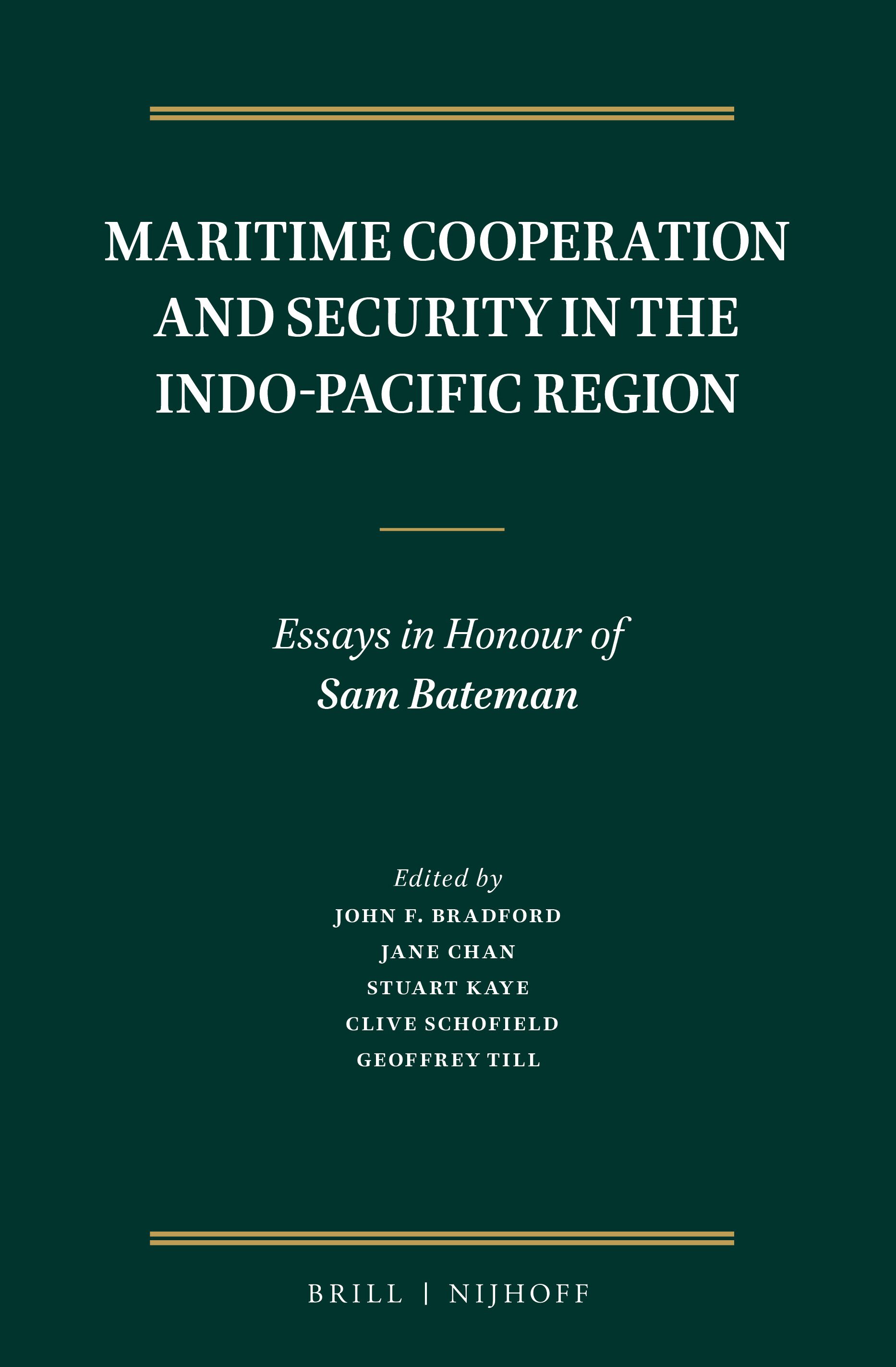 MARITIME COOPERATION AND SECURITY IN THE INDO-PACIFIC REGION

Essays in Honour of
Sam Bateman

Edited by
JOHN F. BRADFORD
JANE CHAN
STUART KAYE
CLIVE SCHOFIELD
GEOFFREY TILL

BRILL | NIJHOFF